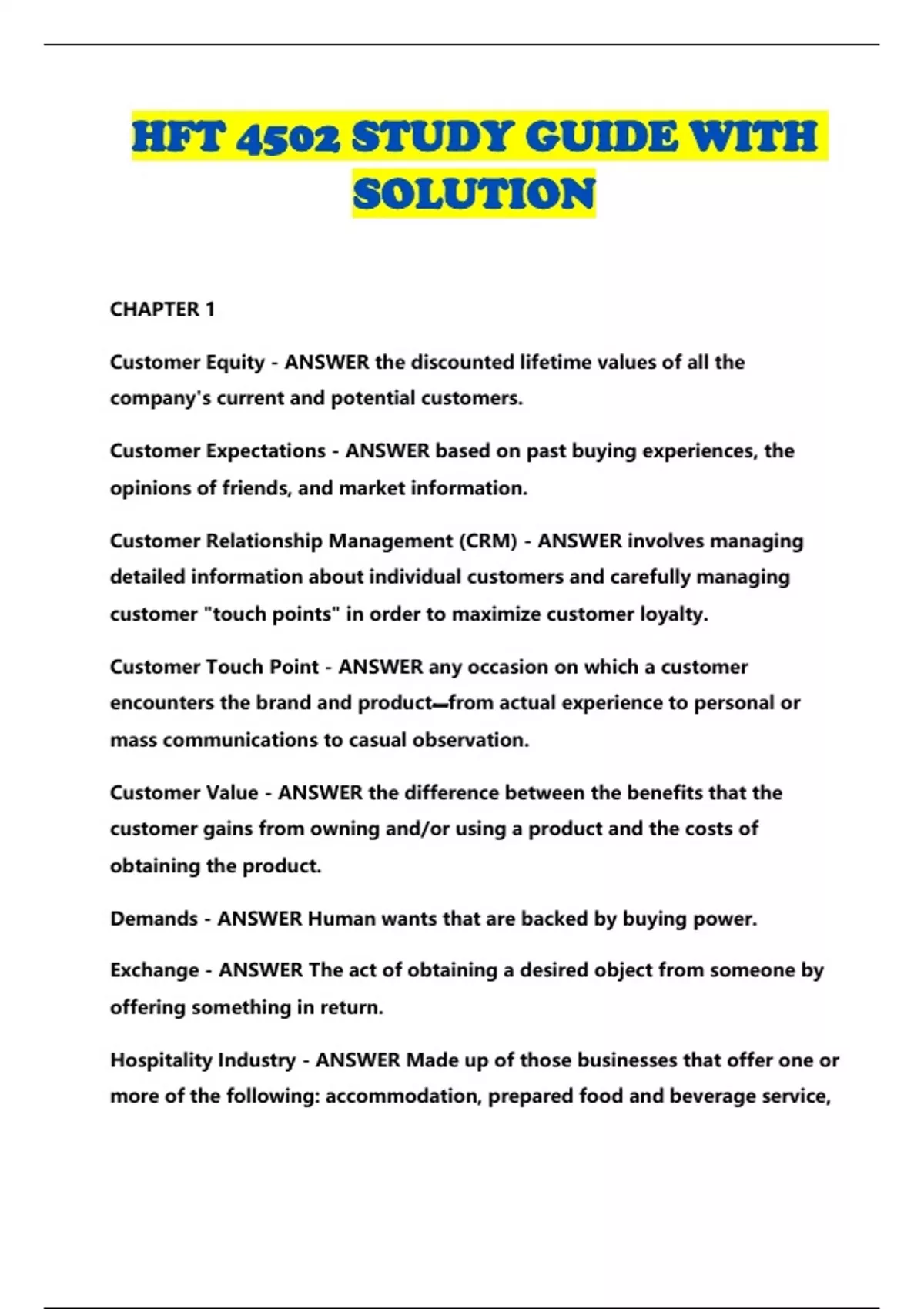 HFT 4502 STUDY GUIDE WITH SOLUTION

CHAPTER 1

Customer Equity - ANSWER the discounted lifetime values of all the company's current and potential customers.

Customer Expectations - ANSWER based on past buying experiences, the opinions of friends, and market information.

Customer Relationship Management (CRM) - ANSWER involves managing detailed information about individual customers and carefully managing customer "touch points" in order to maximize customer loyalty.

Customer Touch Point - ANSWER any occasion on which a customer encounters the brand and product—from actual experience to personal or mass communications to casual observation.

Customer Value - ANSWER the difference between the benefits that the customer gains from owning and/or using a product and the costs of obtaining the product.

Demands - ANSWER Human wants that are backed by buying power.

Exchange - ANSWER The act of obtaining a desired object from someone by offering something in return.

Hospitality Industry - ANSWER Made up of those businesses that offer one or more of the following: accommodation, prepared food and beverage service,